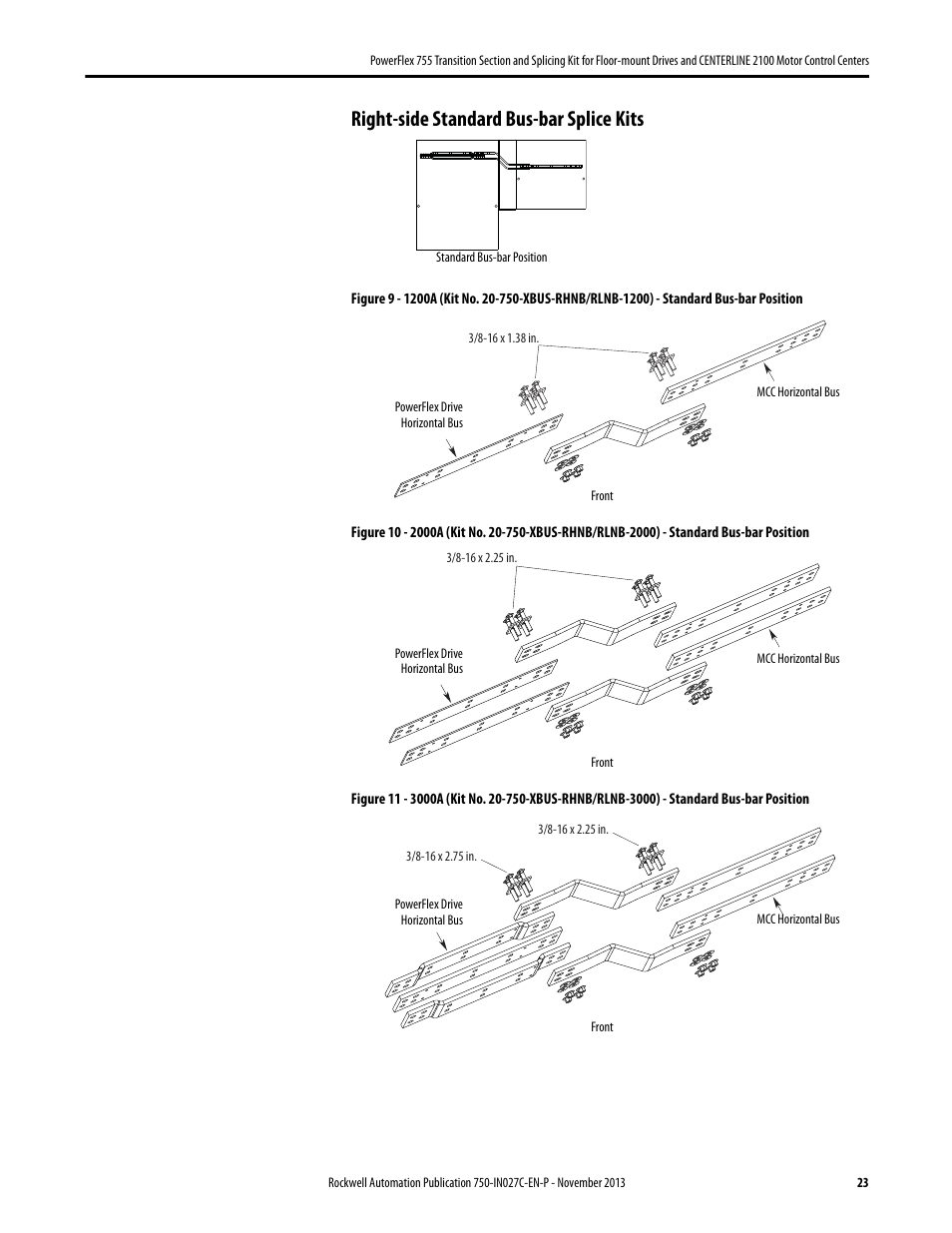 PowerFlex 755 Transition Section and Splicing Kit for Floor-mount Drives and CENTERLINE 2100 Motor Control Centers

Right-side Standard Bus-bar Splice Kits

Standard Bus-bar Position

Figure 9 - 1200A (Kit No. 20-750-XBUS-RHNB/RLNB-1200) - Standard Bus-bar Position

3/8-16 x 1.38 in.

PowerFlex Drive Horizontal Bus

MCC Horizontal Bus

Front

Figure 10 - 2000A (Kit No. 20-750-XBUS-RHNB/RLNB-2000) - Standard Bus-bar Position

3/8-16 x 2.25 in.

PowerFlex Drive Horizontal Bus

MCC Horizontal Bus

Front

Figure 11 - 3000A (Kit No. 20-750-XBUS-RHNB/RLNB-3000) - Standard Bus-bar Position

3/8-16 x 2.25 in.

3/8-16 x 2.75 in.

PowerFlex Drive Horizontal Bus

MCC Horizontal Bus

Front

Rockwell Automation Publication 750-IN027C-EN-P - November 2013 23